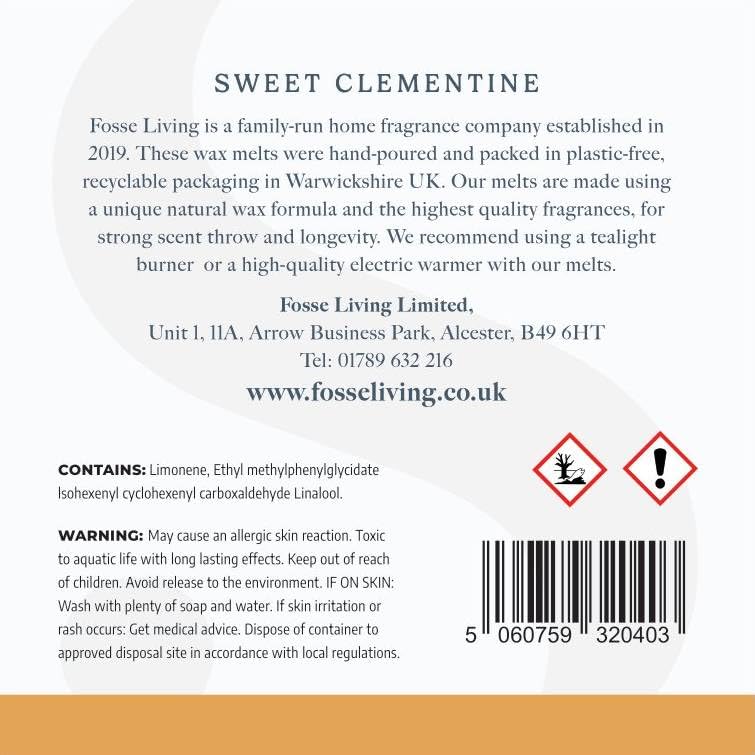 SWEET CLEMENTINE

Fosse Living is a family-run home fragrance company established in 2019. These wax melts were hand-poured and packed in plastic-free, recyclable packaging in Warwickshire UK. Our melts are made using a unique natural wax formula and the highest quality fragrances, for strong scent throw and longevity. We recommend using a tealight burner  or a high-quality electric warmer with our melts.

Fosse Living Limited,
Unit 1, 11A, Arrow Business Park, Alcester, B49 6HT
Tel: 01789 632 216
www.fosseliving.co.uk

CONTAINS: Limonene, Ethyl methylphenylglycidate Isohexenyl cyclohexenyl carboxaldehyde Linalool.

WARNING: May cause an allergic skin reaction. Toxic to aquatic life with long lasting effects. Keep out of reach of children. Avoid release to the environment. IF ON SKIN: Wash with plenty of soap and water. If skin irritation or rash occurs: Get medical advice. Dispose of container to approved disposal site in accordance with local regulations.

5 060759 320403